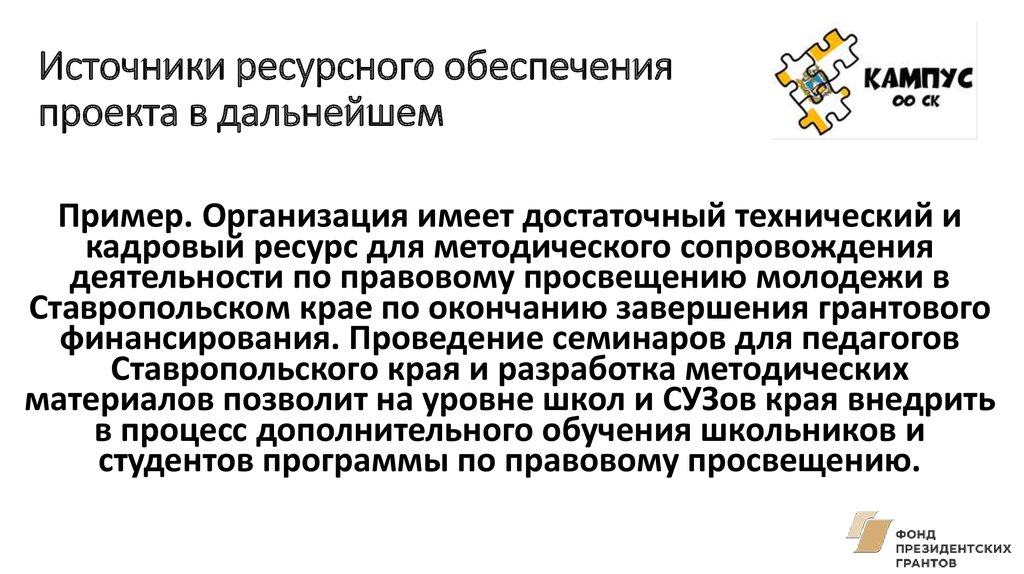 Источники ресурсного обеспечения проекта в дальнейшем

КАМПУС
ОО СК

Пример. Организация имеет достаточный технический и кадровый ресурс для методического сопровождения деятельности по правовому просвещению молодежи в Ставропольском крае по окончанию завершения грантового финансирования. Проведение семинаров для педагогов Ставропольского края и разработка методических материалов позволит на уровне школ и СУЗов края внедрить в процесс дополнительного обучения школьников и студентов программы по правовому просвещению.

ФОНД
ПРЕЗИДЕНТСКИХ
ГРАНТОВ